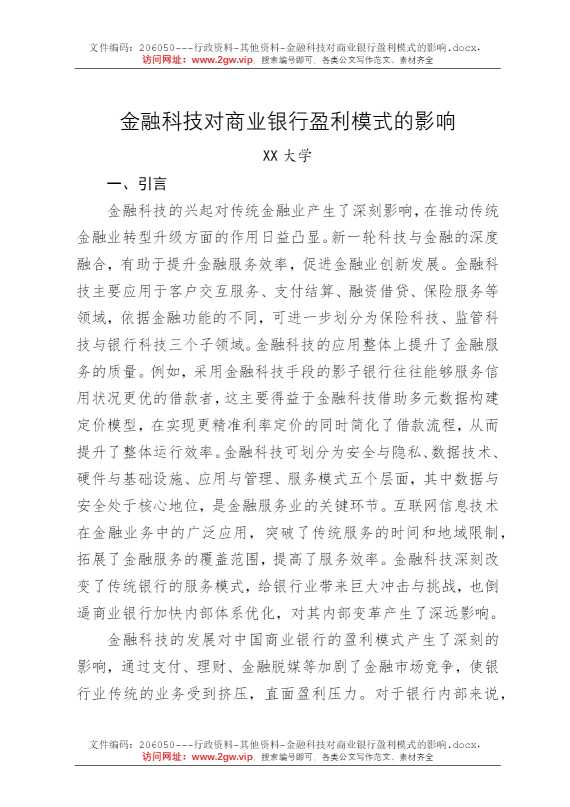 文件编码：206050---行政资料-其他资料-金融科技对商业银行盈利模式的影响.docx，
访问网址：www.2gw.vip，搜索编号即可，各类公文写作范文、素材齐全

金融科技对商业银行盈利模式的影响

XX 大学

一、引言

金融科技的兴起对传统金融业产生了深刻影响，在推动传统金融业转型升级方面的作用日益凸显。新一轮科技与金融的深度融合，有助于提升金融服务效率，促进金融业创新发展。金融科技主要应用于客户交互服务、支付结算、融资借贷、保险服务等领域，依据金融功能的不同，可进一步划分为保险科技、监管科技与银行科技三个子领域。金融科技的应用整体上提升了金融服务的质量。例如，采用金融科技手段的影子银行往往能够服务信用状况更优的借款者，这主要得益于金融科技借助多元数据构建定价模型，在实现更精准利率定价的同时简化了借款流程，从而提升了整体运行效率。金融科技可划分为安全与隐私、数据技术、硬件与基础设施、应用与管理、服务模式五个层面，其中数据与安全处于核心地位，是金融服务业的关键环节。互联网信息技术在金融业务中的广泛应用，突破了传统服务的时间和地域限制，拓展了金融服务的覆盖范围，提高了服务效率。金融科技深刻改变了传统银行的服务模式，给银行业带来巨大冲击与挑战，也倒逼商业银行加快内部体系优化，对其内部变革产生了深远影响。

金融科技的发展对中国商业银行的盈利模式产生了深刻的影响，通过支付、理财、金融脱媒等加剧了金融市场竞争，使银行业传统的业务受到挤压，直面盈利压力。对于银行内部来说，

文件编码：206050---行政资料-其他资料-金融科技对商业银行盈利模式的影响.docx，
访问网址：www.2gw.vip，搜索编号即可，各类公文写作范文、素材齐全